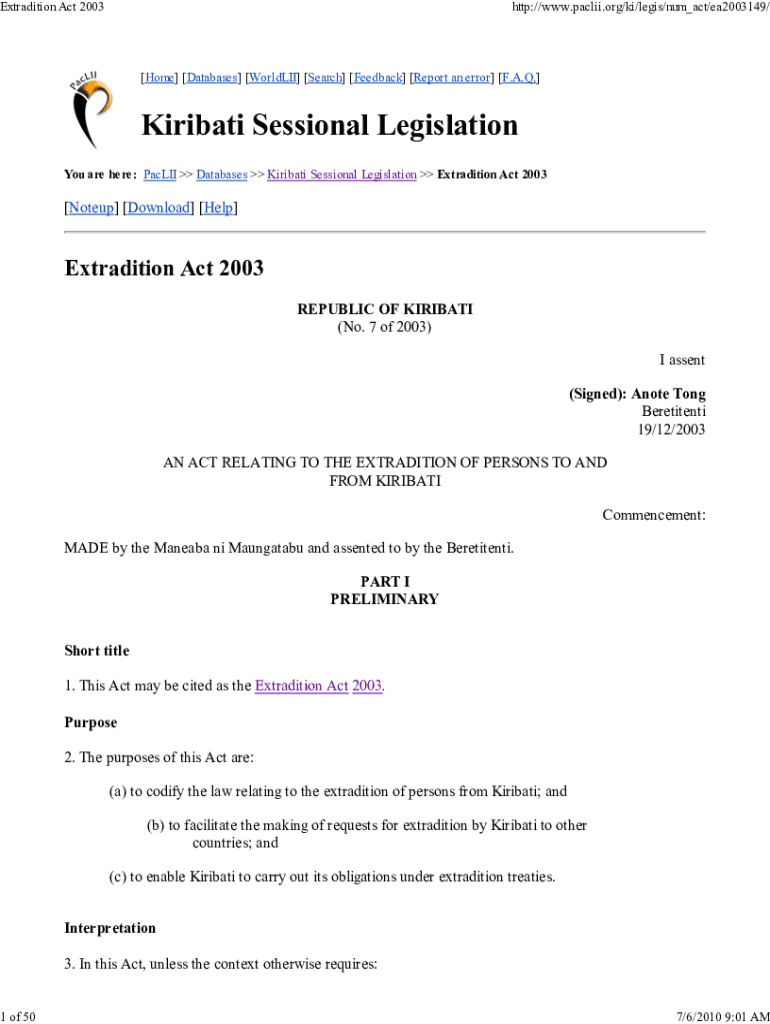 Extradition Act 2003

http://www.paclii.org/ki/legis/num_act/ea2003149/

PacLII

[Home] [Databases] [WorldLII] [Search] [Feedback] [Report an error] [F.A.Q.]

Kiribati Sessional Legislation

You are here: PacLII >> Databases >> Kiribati Sessional Legislation >> Extradition Act 2003

[Noteup] [Download] [Help]

Extradition Act 2003

REPUBLIC OF KIRIBATI
(No. 7 of 2003)

I assent

(Signed): Anote Tong
Beretitenti
19/12/2003

AN ACT RELATING TO THE EXTRADITION OF PERSONS TO AND FROM KIRIBATI

Commencement:

MADE by the Maneaba ni Maungatabu and assented to by the Beretitenti.

PART I
PRELIMINARY

Short title

1. This Act may be cited as the Extradition Act 2003.

Purpose

2. The purposes of this Act are:

(a) to codify the law relating to the extradition of persons from Kiribati; and

(b) to facilitate the making of requests for extradition by Kiribati to other countries; and

(c) to enable Kiribati to carry out its obligations under extradition treaties.

Interpretation

3. In this Act, unless the context otherwise requires:

1 of 50

7/6/2010 9:01 AM